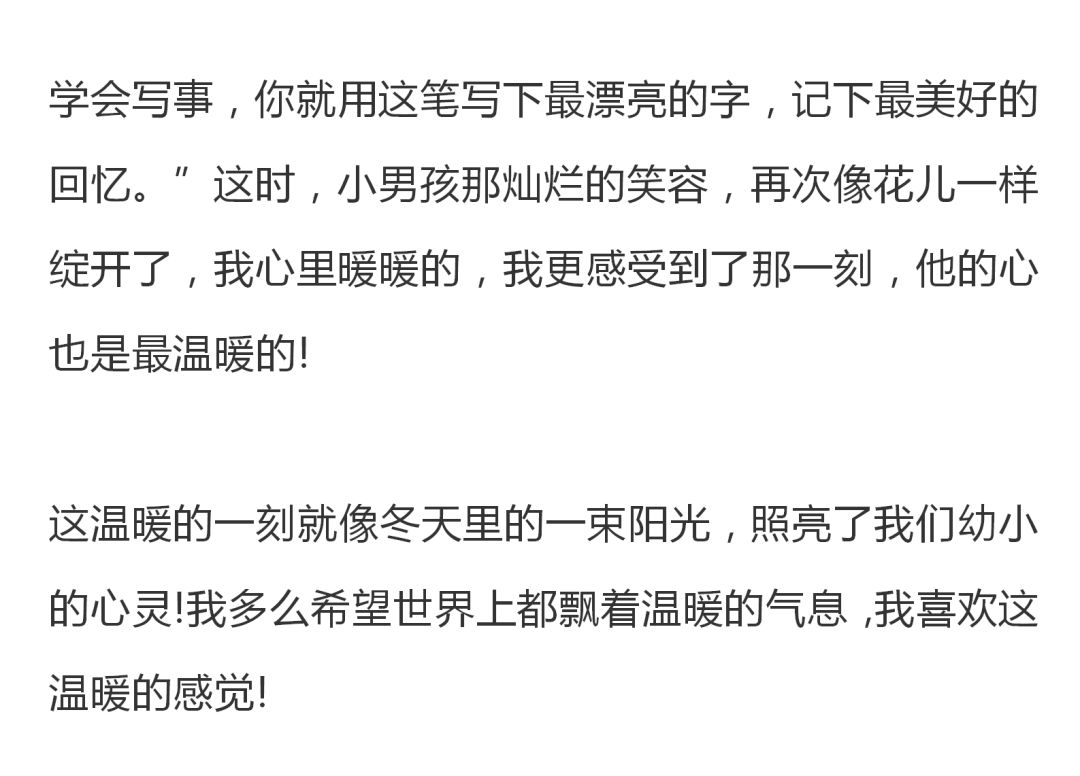 学会写事，你就用这笔写下最漂亮的字，记下最美好的回忆。”这时，小男孩那灿烂的笑容，再次像花儿一样绽开了，我心里暖暖的，我更感受到了那一刻，他的心也是最温暖的!

这温暖的一刻就像冬天里的一束阳光，照亮了我们幼小的心灵!我多么希望世界上都飘着温暖的气息 ,我喜欢这温暖的感觉!